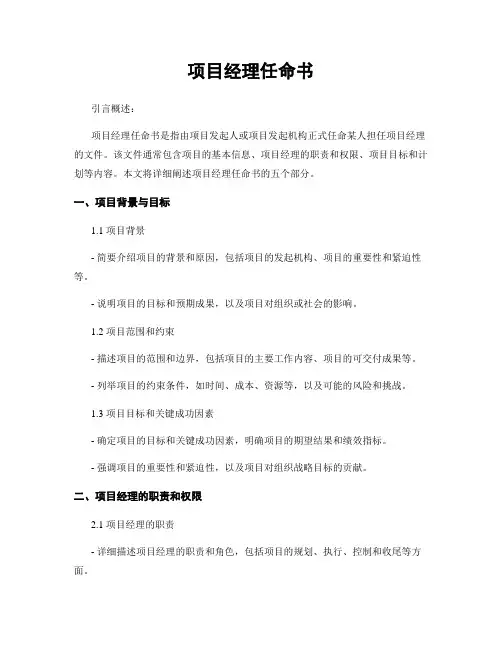 项目经理任命书

引言概述：

项目经理任命书是指由项目发起人或项目发起机构正式任命某人担任项目经理的文件。该文件通常包含项目的基本信息、项目经理的职责和权限、项目目标和计划等内容。本文将详细阐述项目经理任命书的五个部分。

一、项目背景与目标

1.1 项目背景

- 简要介绍项目的背景和原因，包括项目的发起机构、项目的重要性和紧迫性等。

- 说明项目的目标和预期成果，以及项目对组织或社会的影响。

1.2 项目范围和约束

- 描述项目的范围和边界，包括项目的主要工作内容、项目的可交付成果等。

- 列举项目的约束条件，如时间、成本、资源等，以及可能的风险和挑战。

1.3 项目目标和关键成功因素

- 确定项目的目标和关键成功因素，明确项目的期望结果和绩效指标。

- 强调项目的重要性和紧迫性，以及项目对组织战略目标的贡献。

二、项目经理的职责和权限

2.1 项目经理的职责

- 详细描述项目经理的职责和角色，包括项目的规划、执行、控制和收尾等方面。